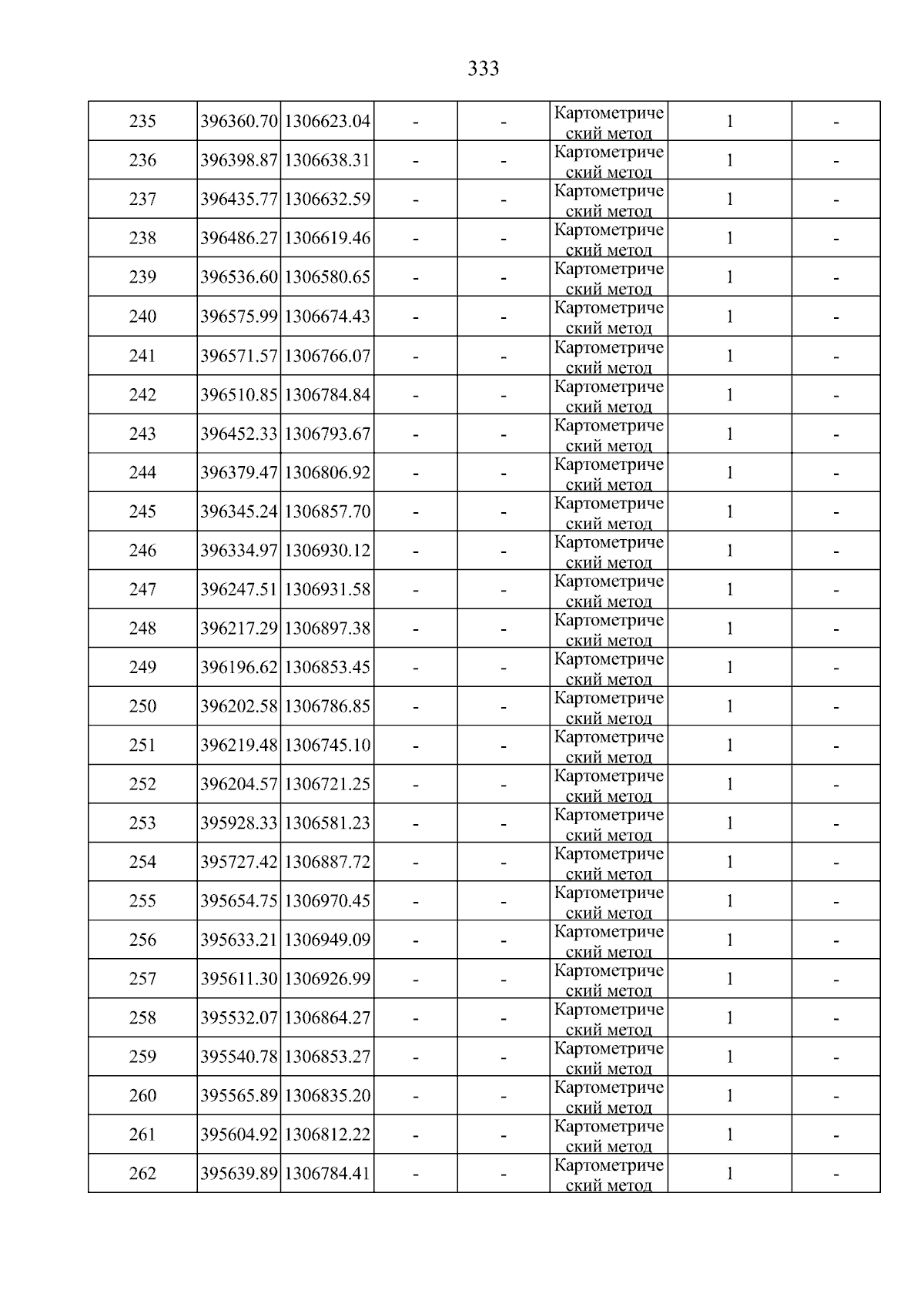 333

| 235 | 396360.70 | 1306623.04 | - | - | Картометрический метод | 1 | - |
|---|---|---|---|---|---|---|---|
| 236 | 396398.87 | 1306638.31 | - | - | Картометрический метод | 1 | - |
| 237 | 396435.77 | 1306632.59 | - | - | Картометрический метод | 1 | - |
| 238 | 396486.27 | 1306619.46 | - | - | Картометрический метод | 1 | - |
| 239 | 396536.60 | 1306580.65 | - | - | Картометрический метод | 1 | - |
| 240 | 396575.99 | 1306674.43 | - | - | Картометрический метод | 1 | - |
| 241 | 396571.57 | 1306766.07 | - | - | Картометрический метод | 1 | - |
| 242 | 396510.85 | 1306784.84 | - | - | Картометрический метод | 1 | - |
| 243 | 396452.33 | 1306793.67 | - | - | Картометрический метод | 1 | - |
| 244 | 396379.47 | 1306806.92 | - | - | Картометрический метод | 1 | - |
| 245 | 396345.24 | 1306857.70 | - | - | Картометрический метод | 1 | - |
| 246 | 396334.97 | 1306930.12 | - | - | Картометрический метод | 1 | - |
| 247 | 396247.51 | 1306931.58 | - | - | Картометрический метод | 1 | - |
| 248 | 396217.29 | 1306897.38 | - | - | Картометрический метод | 1 | - |
| 249 | 396196.62 | 1306853.45 | - | - | Картометрический метод | 1 | - |
| 250 | 396202.58 | 1306786.85 | - | - | Картометрический метод | 1 | - |
| 251 | 396219.48 | 1306745.10 | - | - | Картометрический метод | 1 | - |
| 252 | 396204.57 | 1306721.25 | - | - | Картометрический метод | 1 | - |
| 253 | 395928.33 | 1306581.23 | - | - | Картометрический метод | 1 | - |
| 254 | 395727.42 | 1306887.72 | - | - | Картометрический метод | 1 | - |
| 255 | 395654.75 | 1306970.45 | - | - | Картометрический метод | 1 | - |
| 256 | 395633.21 | 1306949.09 | - | - | Картометрический метод | 1 | - |
| 257 | 395611.30 | 1306926.99 | - | - | Картометрический метод | 1 | - |
| 258 | 395532.07 | 1306864.27 | - | - | Картометрический метод | 1 | - |
| 259 | 395540.78 | 1306853.27 | - | - | Картометрический метод | 1 | - |
| 260 | 395565.89 | 1306835.20 | - | - | Картометрический метод | 1 | - |
| 261 | 395604.92 | 1306812.22 | - | - | Картометрический метод | 1 | - |
| 262 | 395639.89 | 1306784.41 | - | - | Картометрический метод | 1 | - |